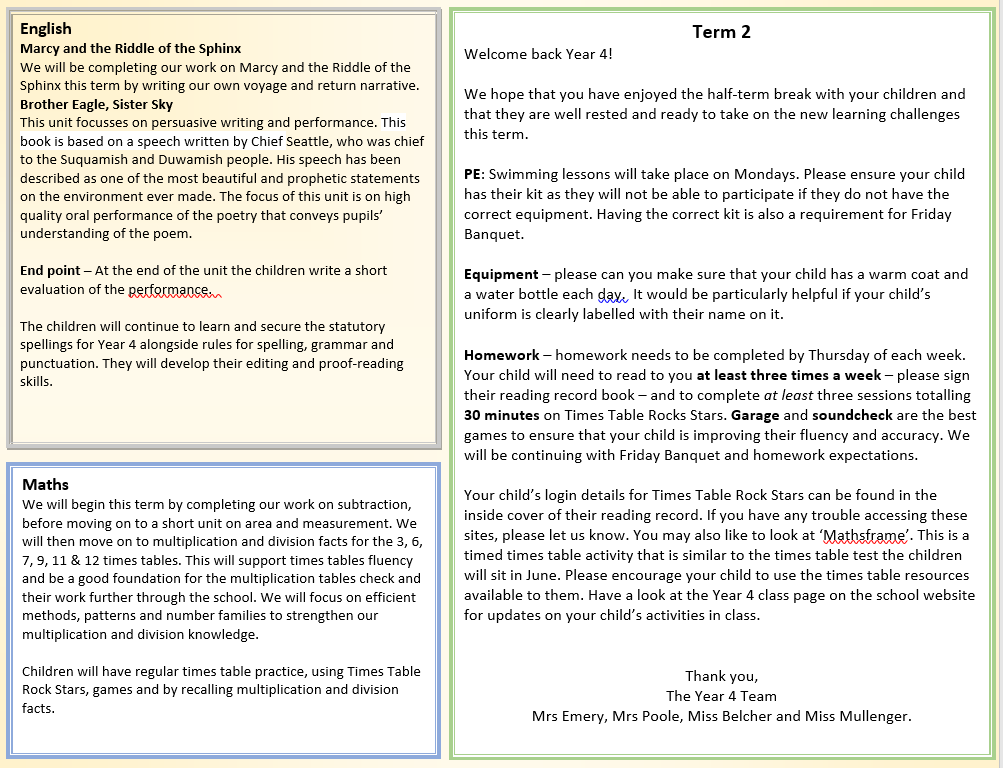 English
Marcy and the Riddle of the Sphinx
We will be completing our work on Marcy and the Riddle of the Sphinx this term by writing our own voyage and return narrative.
Brother Eagle, Sister Sky
This unit focusses on persuasive writing and performance. This book is based on a speech written by Chief Seattle, who was chief to the Suquamish and Duwamish people. His speech has been described as one of the most beautiful and prophetic statements on the environment ever made. The focus of this unit is on high quality oral performance of the poetry that conveys pupils' understanding of the poem.

End point – At the end of the unit the children write a short evaluation of the performance.

The children will continue to learn and secure the statutory spellings for Year 4 alongside rules for spelling, grammar and punctuation. They will develop their editing and proof-reading skills.

Maths
We will begin this term by completing our work on subtraction, before moving on to a short unit on area and measurement. We will then move on to multiplication and division facts for the 3, 6, 7, 9, 11 & 12 times tables. This will support times tables fluency and be a good foundation for the multiplication tables check and their work further through the school. We will focus on efficient methods, patterns and number families to strengthen our multiplication and division knowledge.

Children will have regular times table practice, using Times Table Rock Stars, games and by recalling multiplication and division facts.

Term 2
Welcome back Year 4!

We hope that you have enjoyed the half-term break with your children and that they are well rested and ready to take on the new learning challenges this term.

PE: Swimming lessons will take place on Mondays. Please ensure your child has their kit as they will not be able to participate if they do not have the correct equipment. Having the correct kit is also a requirement for Friday Banquet.

Equipment – please can you make sure that your child has a warm coat and a water bottle each day. It would be particularly helpful if your child's uniform is clearly labelled with their name on it.

Homework – homework needs to be completed by Thursday of each week. Your child will need to read to you at least three times a week – please sign their reading record book – and to complete at least three sessions totalling 30 minutes on Times Table Rocks Stars. Garage and soundcheck are the best games to ensure that your child is improving their fluency and accuracy. We will be continuing with Friday Banquet and homework expectations.

Your child's login details for Times Table Rock Stars can be found in the inside cover of their reading record. If you have any trouble accessing these sites, please let us know. You may also like to look at 'Mathsframe'. This is a timed times table activity that is similar to the times table test the children will sit in June. Please encourage your child to use the times table resources available to them. Have a look at the Year 4 class page on the school website for updates on your child's activities in class.

Thank you,
The Year 4 Team
Mrs Emery, Mrs Poole, Miss Belcher and Miss Mullenger.